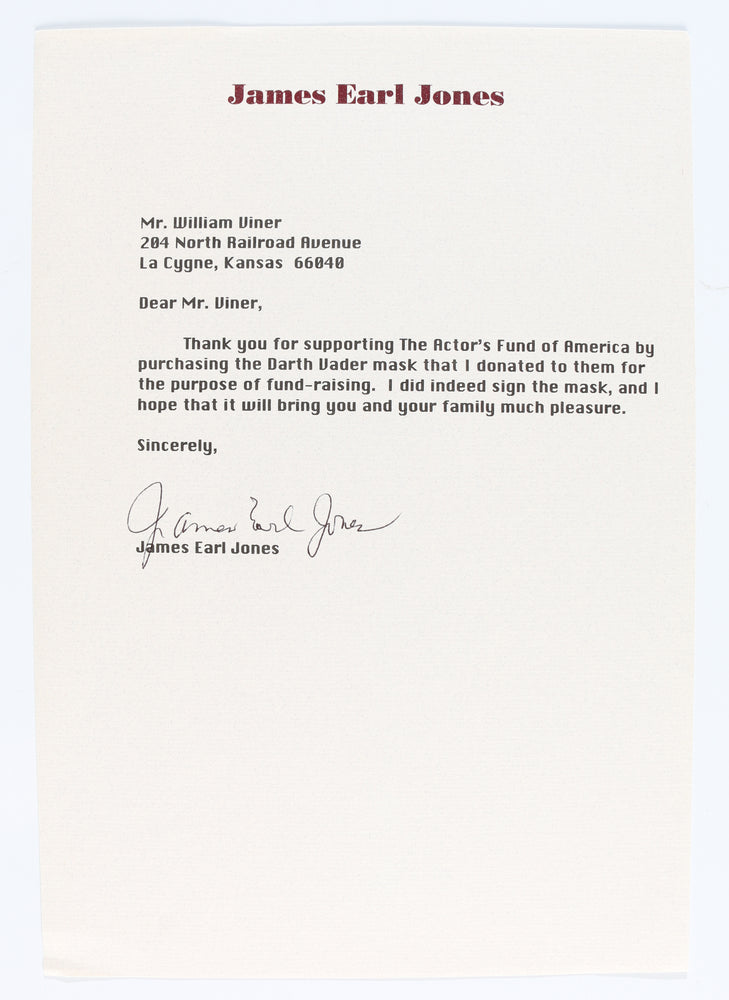 James Earl Jones

Mr. William Viner
204 North Railroad Avenue
La Cygne, Kansas 66040

Dear Mr. Viner,

Thank you for supporting The Actor's Fund of America by purchasing the Darth Vader mask that I donated to them for the purpose of fund-raising. I did indeed sign the mask, and I hope that it will bring you and your family much pleasure.

Sincerely,

James Earl Jones

James Earl Jones